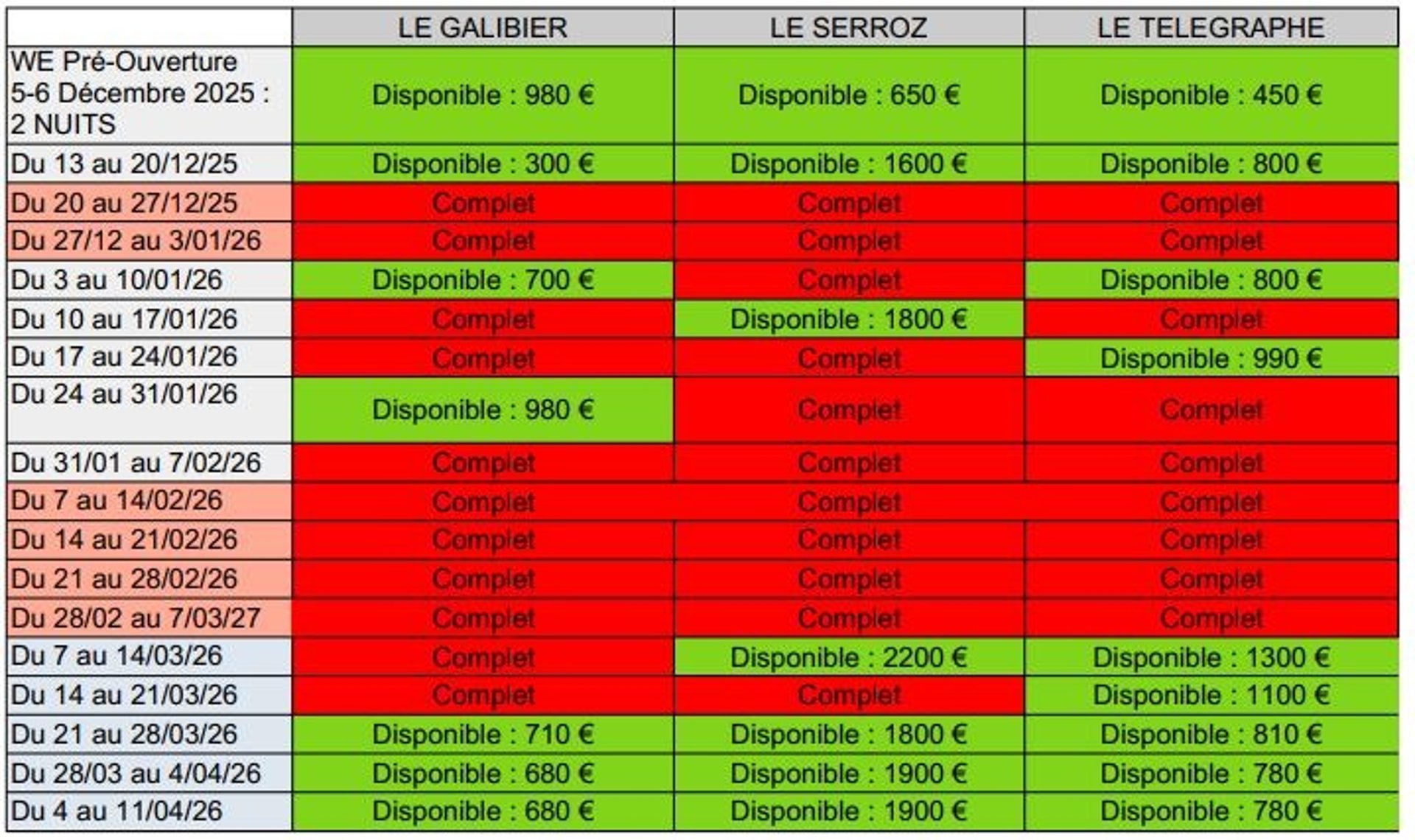 | | LE GALIBIER | LE SERROZ | LE TELEGRAPHE |
|---|---|---|---|
| WE Pré-Ouverture 5-6 Décembre 2025 : 2 NUITS | Disponible : 980 € | Disponible : 650 € | Disponible : 450 € |
| Du 13 au 20/12/25 | Disponible : 300 € | Disponible : 1600 € | Disponible : 800 € |
| Du 20 au 27/12/25 | Complet | Complet | Complet |
| Du 27/12 au 3/01/26 | Complet | Complet | Complet |
| Du 3 au 10/01/26 | Disponible : 700 € | Complet | Disponible : 800 € |
| Du 10 au 17/01/26 | Complet | Disponible : 1800 € | Complet |
| Du 17 au 24/01/26 | Complet | Complet | Disponible : 990 € |
| Du 24 au 31/01/26 | Disponible : 980 € | Complet | Complet |
| Du 31/01 au 7/02/26 | Complet | Complet | Complet |
| Du 7 au 14/02/26 | Complet | Complet | Complet |
| Du 14 au 21/02/26 | Complet | Complet | Complet |
| Du 21 au 28/02/26 | Complet | Complet | Complet |
| Du 28/02 au 7/03/27 | Complet | Complet | Complet |
| Du 7 au 14/03/26 | Complet | Disponible : 2200 € | Disponible : 1300 € |
| Du 14 au 21/03/26 | Complet | Complet | Disponible : 1100 € |
| Du 21 au 28/03/26 | Disponible : 710 € | Disponible : 1800 € | Disponible : 810 € |
| Du 28/03 au 4/04/26 | Disponible : 680 € | Disponible : 1900 € | Disponible : 780 € |
| Du 4 au 11/04/26 | Disponible : 680 € | Disponible : 1900 € | Disponible : 780 € |